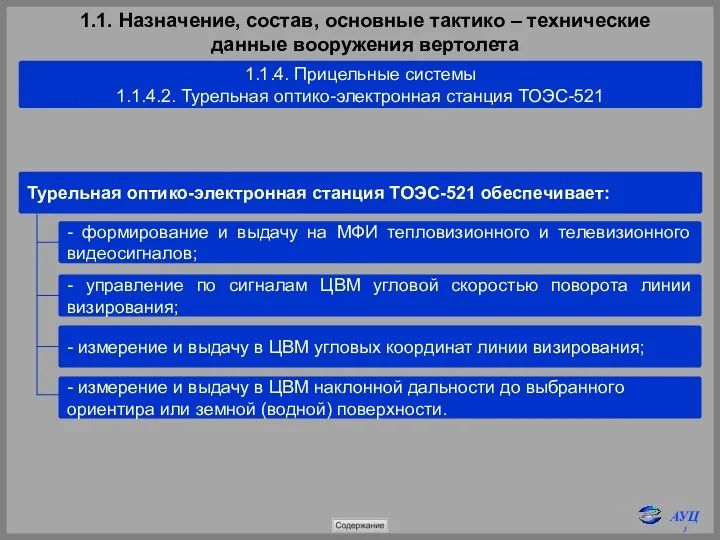 1.1. Назначение, состав, основные тактико – технические данные вооружения вертолета

1.1.4. Прицельные системы
1.1.4.2. Турельная оптико-электронная станция ТОЭС-521

Турельная оптико-электронная станция ТОЭС-521 обеспечивает:

- формирование и выдачу на МФИ тепловизионного и телевизионного видеосигналов;

- управление по сигналам ЦВМ угловой скоростью поворота линии визирования;

- измерение и выдачу в ЦВМ угловых координат линии визирования;

- измерение и выдачу в ЦВМ наклонной дальности до выбранного ориентира или земной (водной) поверхности.

Содержание

АУЦ
3